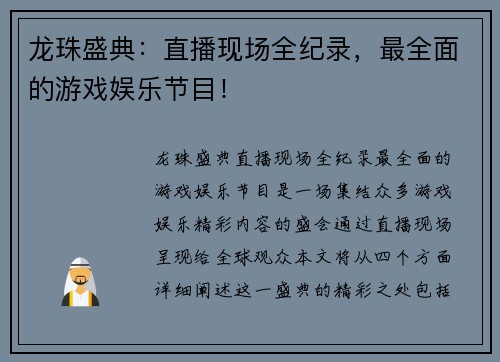 龙珠盛典：直播现场全纪录，最全面的游戏娱乐节目！

龙珠盛典直播现场全纪录最全面的游戏娱乐节目是一场集结众多游戏娱乐精彩内容的盛会通过直播现场呈现给全球观众本文将从四个方面详细阐述这一盛典的精彩之处包括